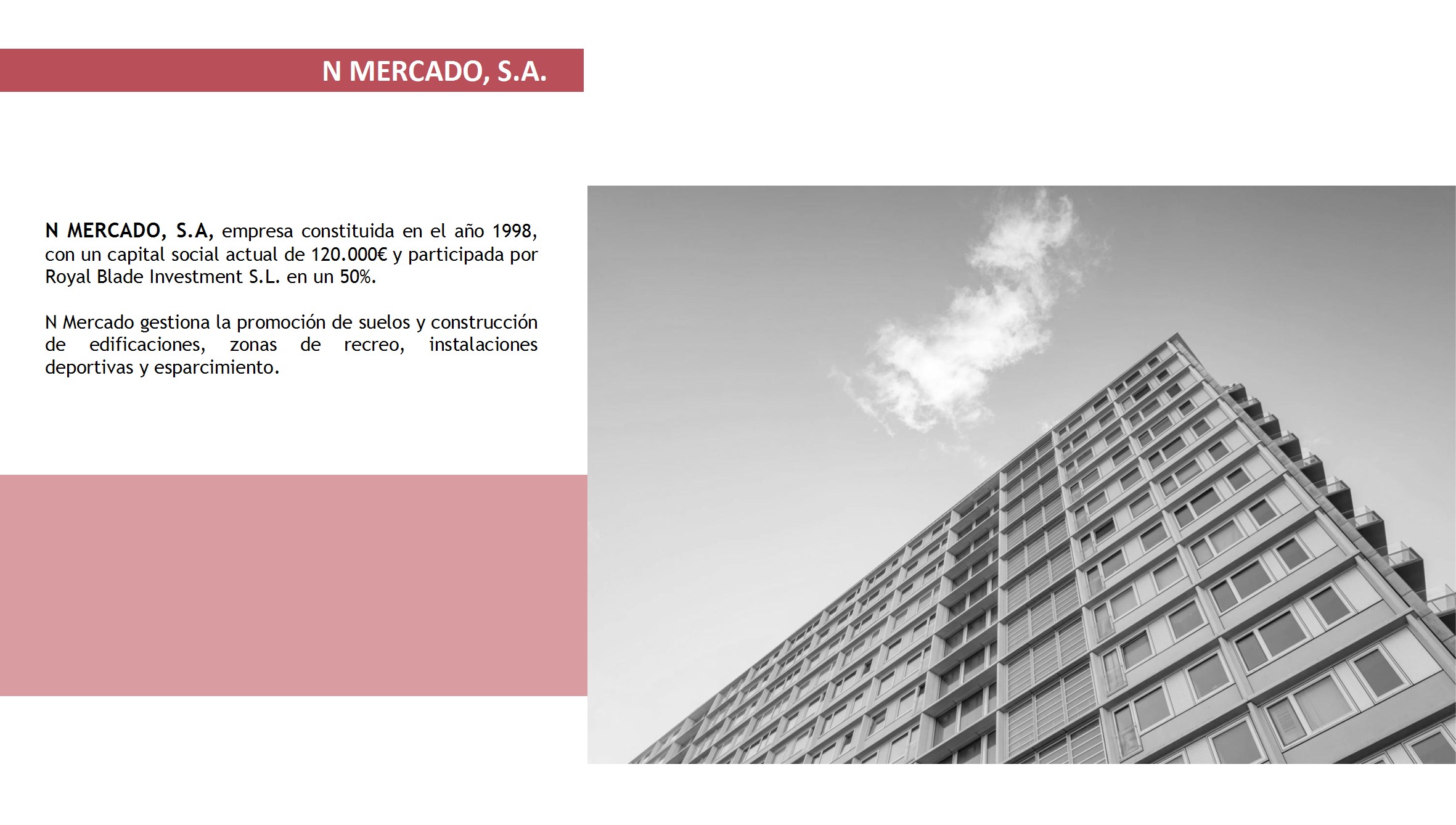 N MERCADO, S.A.

N MERCADO, S.A, empresa constituida en el año 1998, con un capital social actual de 120.000€ y participada por Royal Blade Investment S.L. en un 50%.

N Mercado gestiona la promoción de suelos y construcción de edificaciones, zonas de recreo, instalaciones deportivas y esparcimiento.